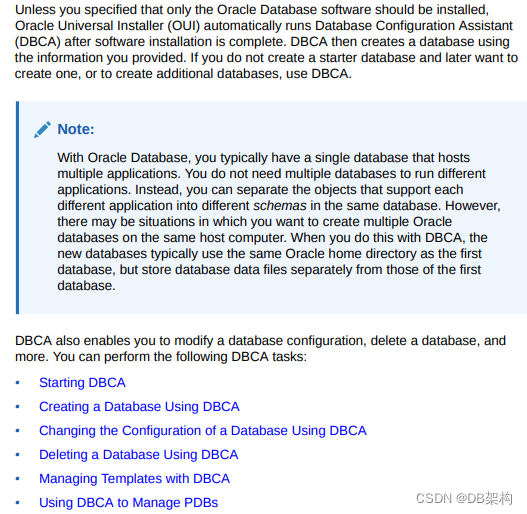 Unless you specified that only the Oracle Database software should be installed, Oracle Universal Installer (OUI) automatically runs Database Configuration Assistant (DBCA) after software installation is complete. DBCA then creates a database using the information you provided. If you do not create a starter database and later want to create one, or to create additional databases, use DBCA.

Note:

With Oracle Database, you typically have a single database that hosts multiple applications. You do not need multiple databases to run different applications. Instead, you can separate the objects that support each different application into different schemas in the same database. However, there may be situations in which you want to create multiple Oracle databases on the same host computer. When you do this with DBCA, the new databases typically use the same Oracle home directory as the first database, but store database data files separately from those of the first database.

DBCA also enables you to modify a database configuration, delete a database, and more. You can perform the following DBCA tasks:

• Starting DBCA
• Creating a Database Using DBCA
• Changing the Configuration of a Database Using DBCA
• Deleting a Database Using DBCA
• Managing Templates with DBCA
• Using DBCA to Manage PDBs

CSDN @DB架构